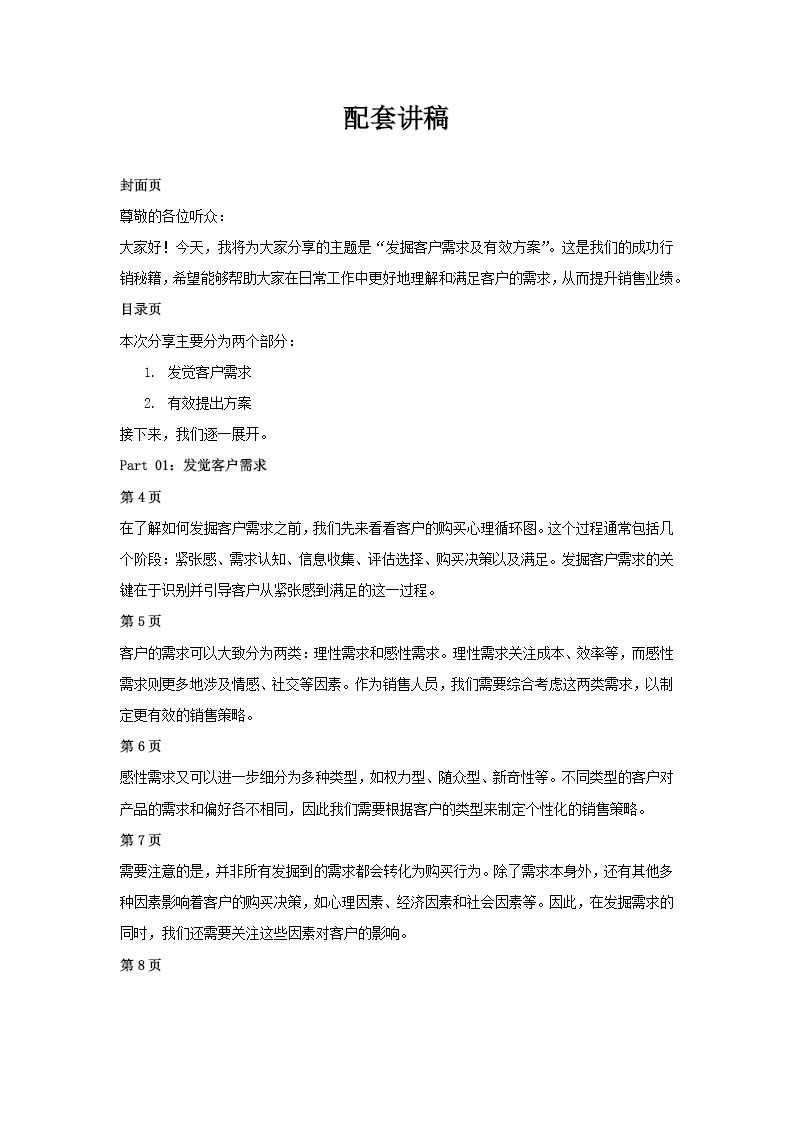 配套讲稿

封面页

尊敬的各位听众：

大家好！今天，我将为大家分享的主题是“发掘客户需求及有效方案”。这是我们的成功行销秘籍，希望能够帮助大家在日常工作中更好地理解和满足客户的需求，从而提升销售业绩。

目录页

本次分享主要分为两个部分：

1. 发觉客户需求

2. 有效提出方案

接下来，我们逐一展开。

Part 01：发觉客户需求

第4页

在了解如何发掘客户需求之前，我们先来看看客户的购买心理循环图。这个过程通常包括几个阶段：紧张感、需求认知、信息收集、评估选择、购买决策以及满足。发掘客户需求的关键在于识别并引导客户从紧张感到满足的这一过程。

第5页

客户的需求可以大致分为两类：理性需求和感性需求。理性需求关注成本、效率等，而感性需求则更多地涉及情感、社交等因素。作为销售人员，我们需要综合考虑这两类需求，以制定更有效的销售策略。

第6页

感性需求又可以进一步细分为多种类型，如权力型、随众型、新奇性等。不同类型的客户对产品的需求和偏好各不相同，因此我们需要根据客户的类型来制定个性化的销售策略。

第7页

需要注意的是，并非所有发掘到的需求都会转化为购买行为。除了需求本身外，还有其他多种因素影响着客户的购买决策，如心理因素、经济因素和社会因素等。因此，在发掘需求的同时，我们还需要关注这些因素对客户的影响。

第8页